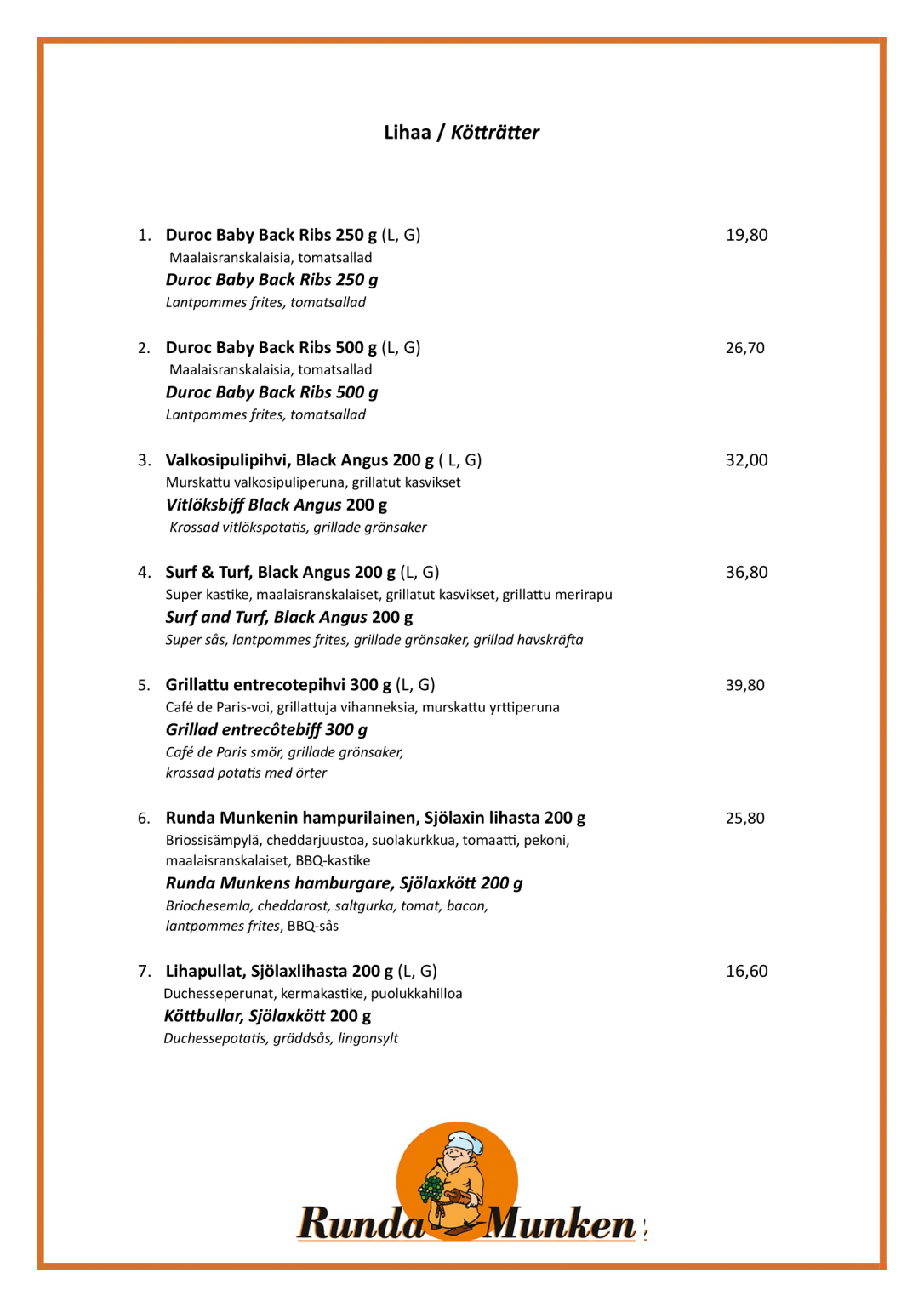 Lihaa / Kötträtter

1. Duroc Baby Back Ribs 250 g (L, G) 19,80
Maalaisranskalaisia, tomatsallad
Duroc Baby Back Ribs 250 g
Lantpommes frites, tomatsallad

2. Duroc Baby Back Ribs 500 g (L, G) 26,70
Maalaisranskalaisia, tomatsallad
Duroc Baby Back Ribs 500 g
Lantpommes frites, tomatsallad

3. Valkosipulipihvi, Black Angus 200 g ( L, G) 32,00
Murskattu valkosipuliperuna, grillatut kasvikset
Vitlöksbiff Black Angus 200 g
Krossad vitlökspotatis, grillade grönsaker

4. Surf & Turf, Black Angus 200 g (L, G) 36,80
Super kastike, maalaisranskalaiset, grillatut kasvikset, grillattu merirapu
Surf and Turf, Black Angus 200 g
Super sås, lantpommes frites, grillade grönsaker, grillad havskräfta

5. Grillattu entrecotepihvi 300 g (L, G) 39,80
Café de Paris-voi, grillattuja vihanneksia, murskattu yrttiperuna
Grillad entrecôtebiff 300 g
Café de Paris smör, grillade grönsaker, krossad potatis med örter

6. Runda Munkenin hampurilainen, Sjölaxin lihasta 200 g 25,80
Briossisämpylä, cheddarjuustoa, suolakurkkua, tomaatti, pekoni, maalaisranskalaiset, BBQ-kastike
Runda Munkens hamburgare, Sjölaxkött 200 g
Briochesemla, cheddarost, saltgurka, tomat, bacon, lantpommes frites, BBQ-sås

7. Lihapullat, Sjölaxlihasta 200 g (L, G) 16,60
Duchesseperunat, kermakastike, puolukkahilloa
Köttbullar, Sjölaxkött 200 g
Duchessepotatis, gräddsås, lingonsylt

Runda Munken